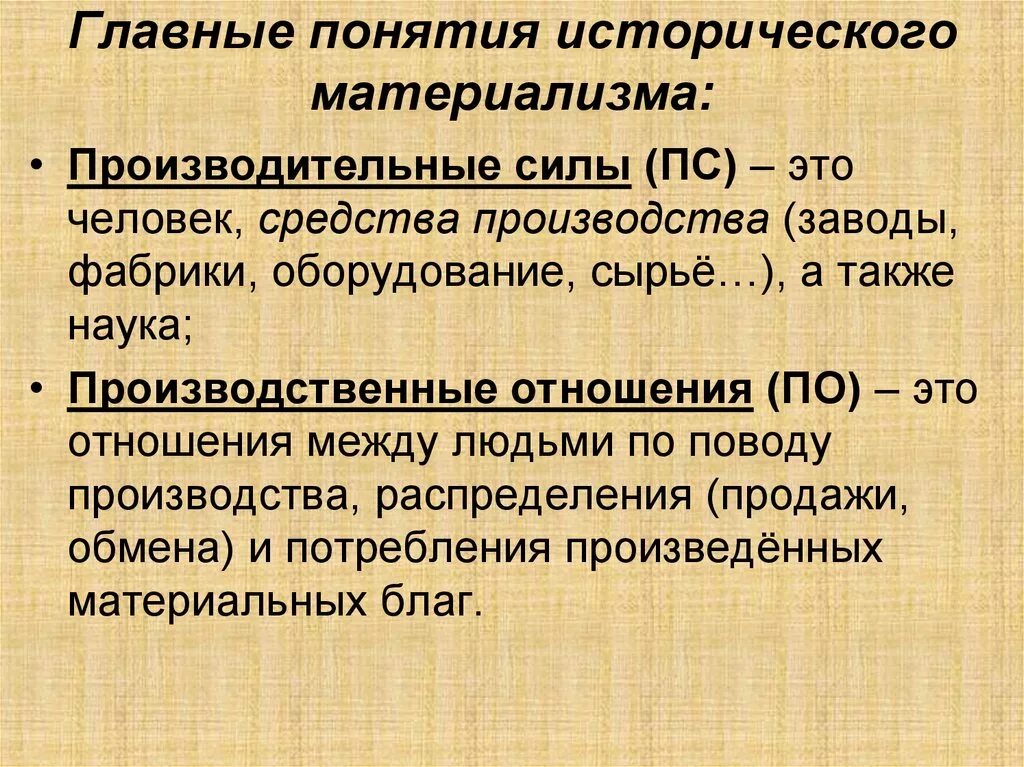 Главные понятия исторического материализма:

• Производительные силы (ПС) – это человек, средства производства (заводы, фабрики, оборудование, сырьё…), а также наука;

• Производственные отношения (ПО) – это отношения между людьми по поводу производства, распределения (продажи, обмена) и потребления произведённых материальных благ.